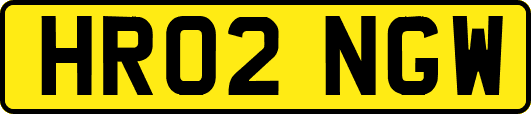 HR02 NGW